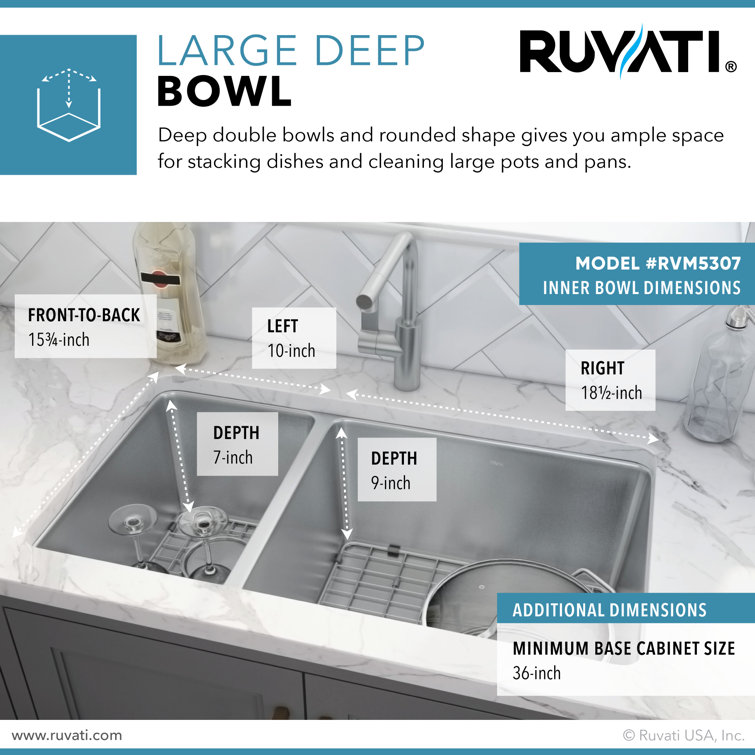 LARGE DEEP
BOWL

RUVATI®

Deep double bowls and rounded shape gives you ample space for stacking dishes and cleaning large pots and pans.

MODEL #RVM5307
INNER BOWL DIMENSIONS

FRONT-TO-BACK
15¾-inch

LEFT
10-inch

RIGHT
18½-inch

DEPTH
7-inch

DEPTH
9-inch

ADDITIONAL DIMENSIONS

MINIMUM BASE CABINET SIZE
36-inch

www.ruvati.com

© Ruvati USA, Inc.